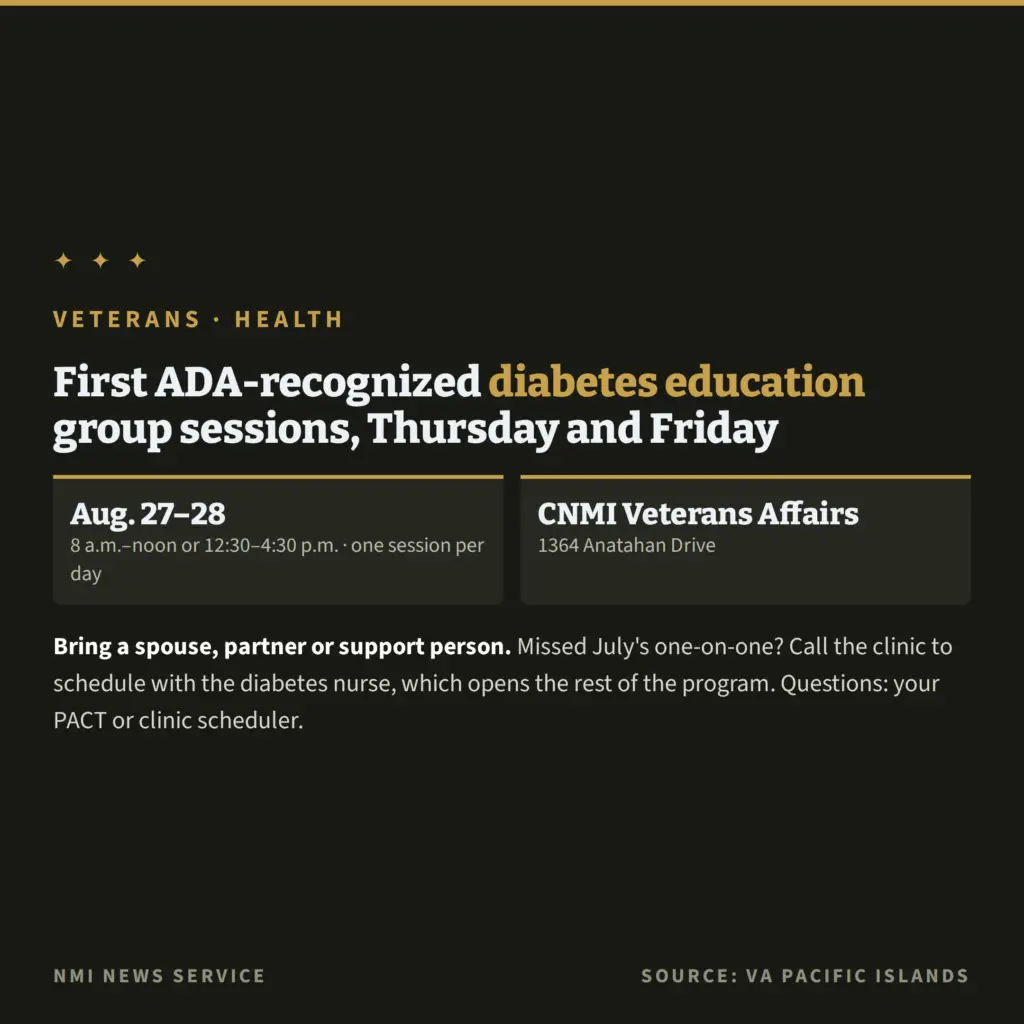 ✦ ✦ ✦

VETERANS · HEALTH

First ADA-recognized diabetes education group sessions, Thursday and Friday

Aug. 27–28
8 a.m.–noon or 12:30–4:30 p.m. · one session per day

CNMI Veterans Affairs
1364 Anatahan Drive

Bring a spouse, partner or support person. Missed July's one-on-one? Call the clinic to schedule with the diabetes nurse, which opens the rest of the program. Questions: your PACT or clinic scheduler.

NMI NEWS SERVICE

SOURCE: VA PACIFIC ISLANDS